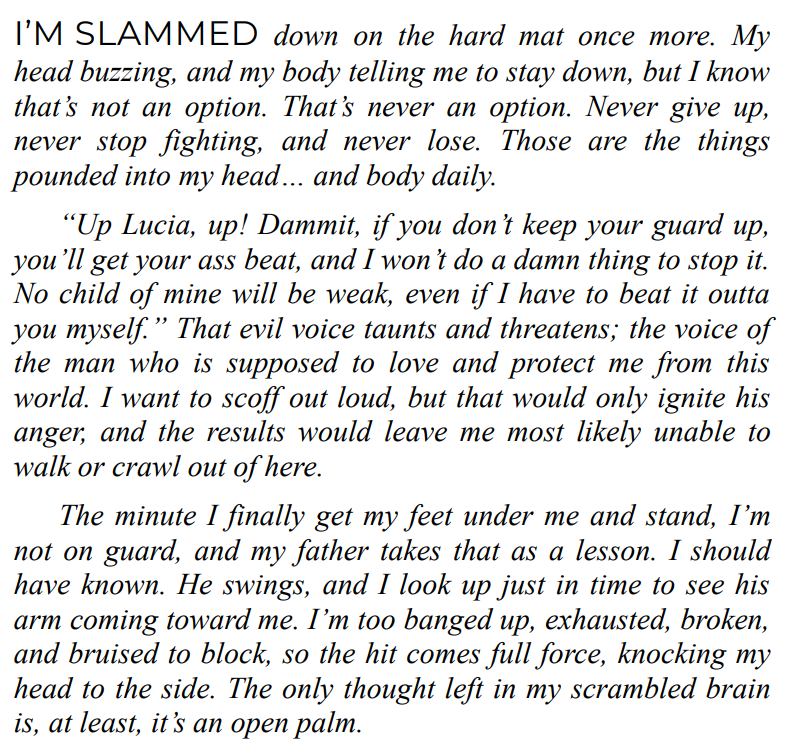 I'M SLAMMED down on the hard mat once more. My head buzzing, and my body telling me to stay down, but I know that's not an option. That's never an option. Never give up, never stop fighting, and never lose. Those are the things pounded into my head… and body daily.

"Up Lucia, up! Dammit, if you don't keep your guard up, you'll get your ass beat, and I won't do a damn thing to stop it. No child of mine will be weak, even if I have to beat it outta you myself." That evil voice taunts and threatens; the voice of the man who is supposed to love and protect me from this world. I want to scoff out loud, but that would only ignite his anger, and the results would leave me most likely unable to walk or crawl out of here.

The minute I finally get my feet under me and stand, I'm not on guard, and my father takes that as a lesson. I should have known. He swings, and I look up just in time to see his arm coming toward me. I'm too banged up, exhausted, broken, and bruised to block, so the hit comes full force, knocking my head to the side. The only thought left in my scrambled brain is, at least, it's an open palm.